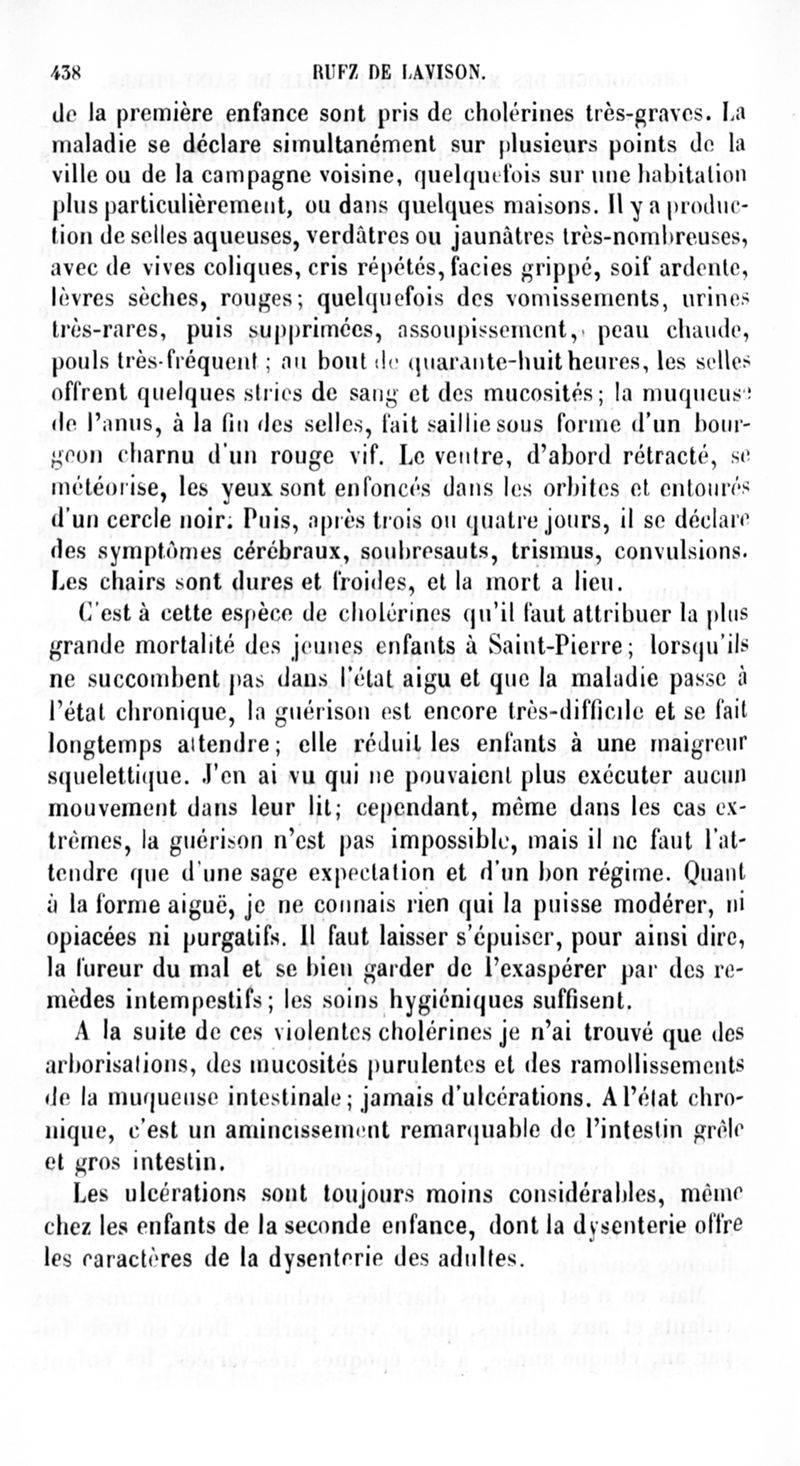 438 RUFZ DE LAVISON.

de la première enfance sont pris de cholérines très-graves. La maladie se déclare simultanément sur plusieurs points de la ville ou de la campagne voisine, quelquefois sur une habitation plus particulièrement, ou dans quelques maisons. Il y a production de selles aqueuses, verdâtres ou jaunâtres très-nombreuses, avec de vives coliques, cris répétés, facies grippé, soif ardente, lèvres sèches, rouges; quelquefois des vomissements, urines très-rares, puis supprimées, assoupissement, peau chaude, pouls très-fréquent; au bout de quarante-huit heures, les selles offrent quelques stries de sang et des mucosités; la muqueuse de l'anus, à la fin des selles, fait saillie sous forme d'un bourgeon charnu d'un rouge vif. Le ventre, d'abord rétracté, se météorise, les yeux sont enfoncés dans les orbites et entourés d'un cercle noir. Puis, après trois ou quatre jours, il se déclare des symptômes cérébraux, soubresauts, trismus, convulsions. Les chairs sont dures et froides, et la mort a lieu.

C'est à cette espèce de cholérines qu'il faut attribuer la plus grande mortalité des jeunes enfants à Saint-Pierre; lorsqu'ils ne succombent pas dans l'état aigu et que la maladie passe à l'état chronique, la guérison est encore très-difficile et se fait longtemps attendre; elle réduit les enfants à une maigreur squelettique. J'en ai vu qui ne pouvaient plus exécuter aucun mouvement dans leur lit; cependant, même dans les cas extrêmes, la guérison n'est pas impossible, mais il ne faut l'attendre que d'une sage expectation et d'un bon régime. Quant à la forme aiguë, je ne connais rien qui la puisse modérer, ni opiacées ni purgatifs. Il faut laisser s'épuiser, pour ainsi dire, la fureur du mal et se bien garder de l'exaspérer par des remèdes intempestifs; les soins hygiéniques suffisent.

A la suite de ces violentes cholérines je n'ai trouvé que des arborisations, des mucosités purulentes et des ramollissements de la muqueuse intestinale; jamais d'ulcérations. A l'état chronique, c'est un amincissement remarquable de l'intestin grêle et gros intestin.

Les ulcérations sont toujours moins considérables, même chez les enfants de la seconde enfance, dont la dysenterie offre les caractères de la dysenterie des adultes.